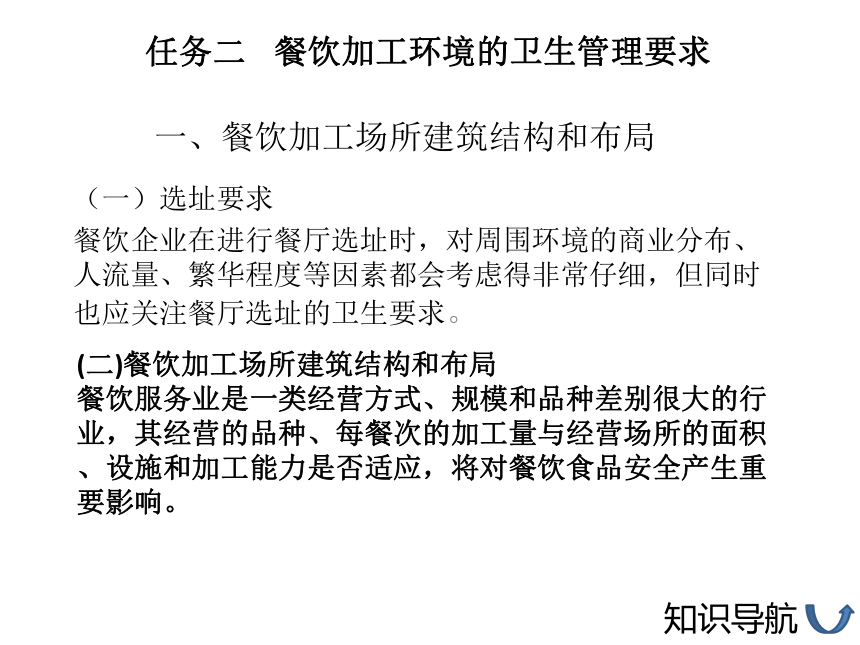 任务二　餐饮加工环境的卫生管理要求

一、餐饮加工场所建筑结构和布局

（一）选址要求

餐饮企业在进行餐厅选址时，对周围环境的商业分布、人流量、繁华程度等因素都会考虑得非常仔细，但同时也应关注餐厅选址的卫生要求。

(二)餐饮加工场所建筑结构和布局

餐饮服务业是一类经营方式、规模和品种差别很大的行业，其经营的品种、每餐次的加工量与经营场所的面积、设施和加工能力是否适应，将对餐饮食品安全产生重要影响。

知识导航